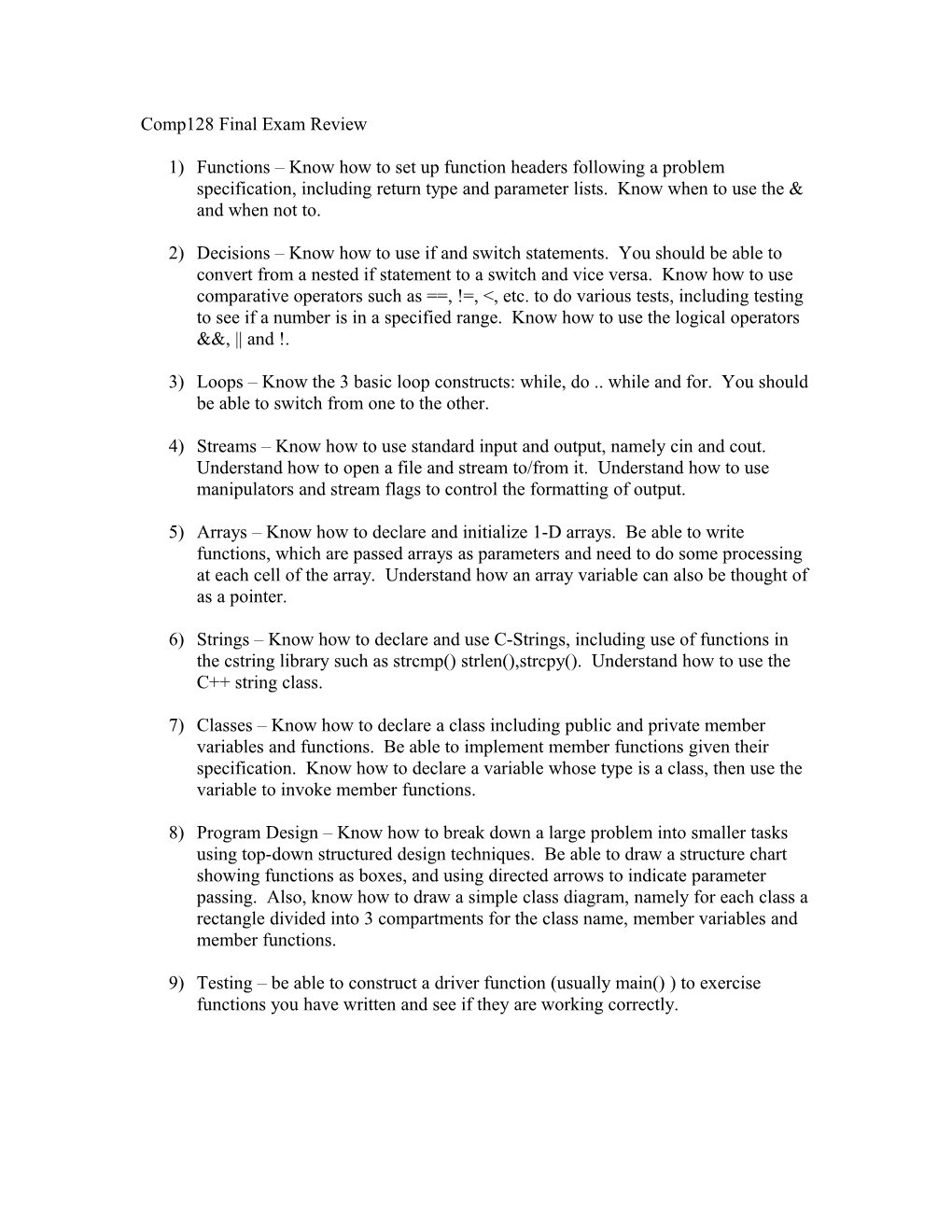 Comp128 Final Exam Review

1) Functions – Know how to set up function headers following a problem specification, including return type and parameter lists. Know when to use the & and when not to.

2) Decisions – Know how to use if and switch statements. You should be able to convert from a nested if statement to a switch and vice versa. Know how to use comparative operators such as ==, !=, <, etc. to do various tests, including testing to see if a number is in a specified range. Know how to use the logical operators &&, || and !.

3) Loops – Know the 3 basic loop constructs: while, do .. while and for. You should be able to switch from one to the other.

4) Streams – Know how to use standard input and output, namely cin and cout. Understand how to open a file and stream to/from it. Understand how to use manipulators and stream flags to control the formatting of output.

5) Arrays – Know how to declare and initialize 1-D arrays. Be able to write functions, which are passed arrays as parameters and need to do some processing at each cell of the array. Understand how an array variable can also be thought of as a pointer.

6) Strings – Know how to declare and use C-Strings, including use of functions in the cstring library such as strcmp() strlen(),strcpy(). Understand how to use the C++ string class.

7) Classes – Know how to declare a class including public and private member variables and functions. Be able to implement member functions given their specification. Know how to declare a variable whose type is a class, then use the variable to invoke member functions.

8) Program Design – Know how to break down a large problem into smaller tasks using top-down structured design techniques. Be able to draw a structure chart showing functions as boxes, and using directed arrows to indicate parameter passing. Also, know how to draw a simple class diagram, namely for each class a rectangle divided into 3 compartments for the class name, member variables and member functions.

9) Testing – be able to construct a driver function (usually main() ) to exercise functions you have written and see if they are working correctly.